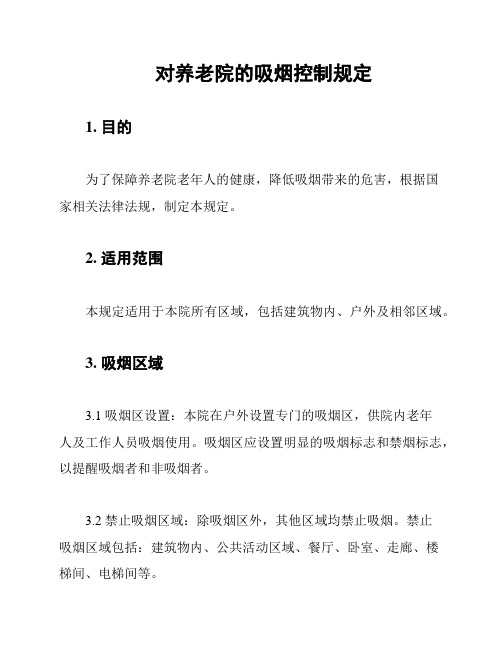 对养老院的吸烟控制规定

1. 目的

为了保障养老院老年人的健康，降低吸烟带来的危害，根据国家相关法律法规，制定本规定。

2. 适用范围

本规定适用于本院所有区域，包括建筑物内、户外及相邻区域。

3. 吸烟区域

3.1 吸烟区设置：本院在户外设置专门的吸烟区，供院内老年人及工作人员吸烟使用。吸烟区应设置明显的吸烟标志和禁烟标志，以提醒吸烟者和非吸烟者。

3.2 禁止吸烟区域：除吸烟区外，其他区域均禁止吸烟。禁止吸烟区域包括：建筑物内、公共活动区域、餐厅、卧室、走廊、楼梯间、电梯间等。